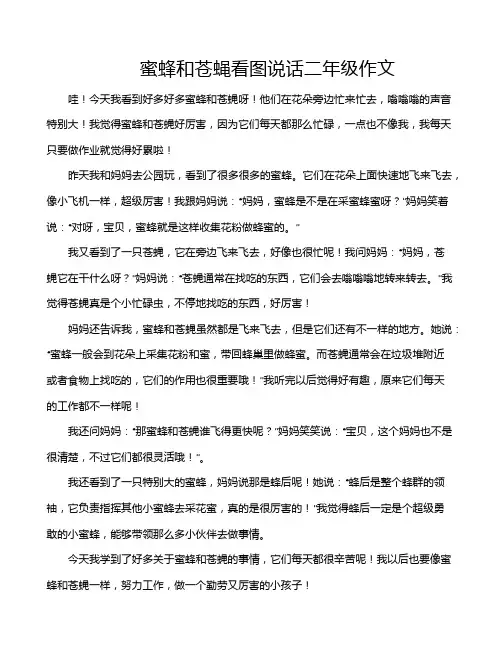 蜜蜂和苍蝇看图说话二年级作文

哇！今天我看到好多好多蜜蜂和苍蝇呀！他们在花朵旁边忙来忙去，嗡嗡嗡的声音特别大！我觉得蜜蜂和苍蝇好厉害，因为它们每天都那么忙碌，一点也不像我，我每天只要做作业就觉得好累啦！

昨天我和妈妈去公园玩，看到了很多很多的蜜蜂。它们在花朵上面快速地飞来飞去，像小飞机一样，超级厉害！我跟妈妈说："妈妈，蜜蜂是不是在采蜜蜂蜜呀？"妈妈笑着说："对呀，宝贝，蜜蜂就是这样收集花粉做蜂蜜的。"

我又看到了一只苍蝇，它在旁边飞来飞去，好像也很忙呢！我问妈妈："妈妈，苍蝇它在干什么呀？"妈妈说："苍蝇通常在找吃的东西，它们会去嗡嗡嗡地转来转去。"我觉得苍蝇真是个小忙碌虫，不停地找吃的东西，好厉害！

妈妈还告诉我，蜜蜂和苍蝇虽然都是飞来飞去，但是它们还有不一样的地方。她说："蜜蜂一般会到花朵上采集花粉和蜜，带回蜂巢里做蜂蜜。而苍蝇通常会在垃圾堆附近或者食物上找吃的，它们的作用也很重要哦！"我听完以后觉得好有趣，原来它们每天的工作都不一样呢！

我还问妈妈："那蜜蜂和苍蝇谁飞得更快呢？"妈妈笑笑说："宝贝，这个妈妈也不是很清楚，不过它们都很灵活哦！"。

我还看到了一只特别大的蜜蜂，妈妈说那是蜂后呢！她说："蜂后是整个蜂群的领袖，它负责指挥其他小蜜蜂去采花蜜，真的是很厉害的！"我觉得蜂后一定是个超级勇敢的小蜜蜂，能够带领那么多小伙伴去做事情。

今天我学到了好多关于蜜蜂和苍蝇的事情，它们每天都很辛苦呢！我以后也要像蜜蜂和苍蝇一样，努力工作，做一个勤劳又厉害的小孩子！